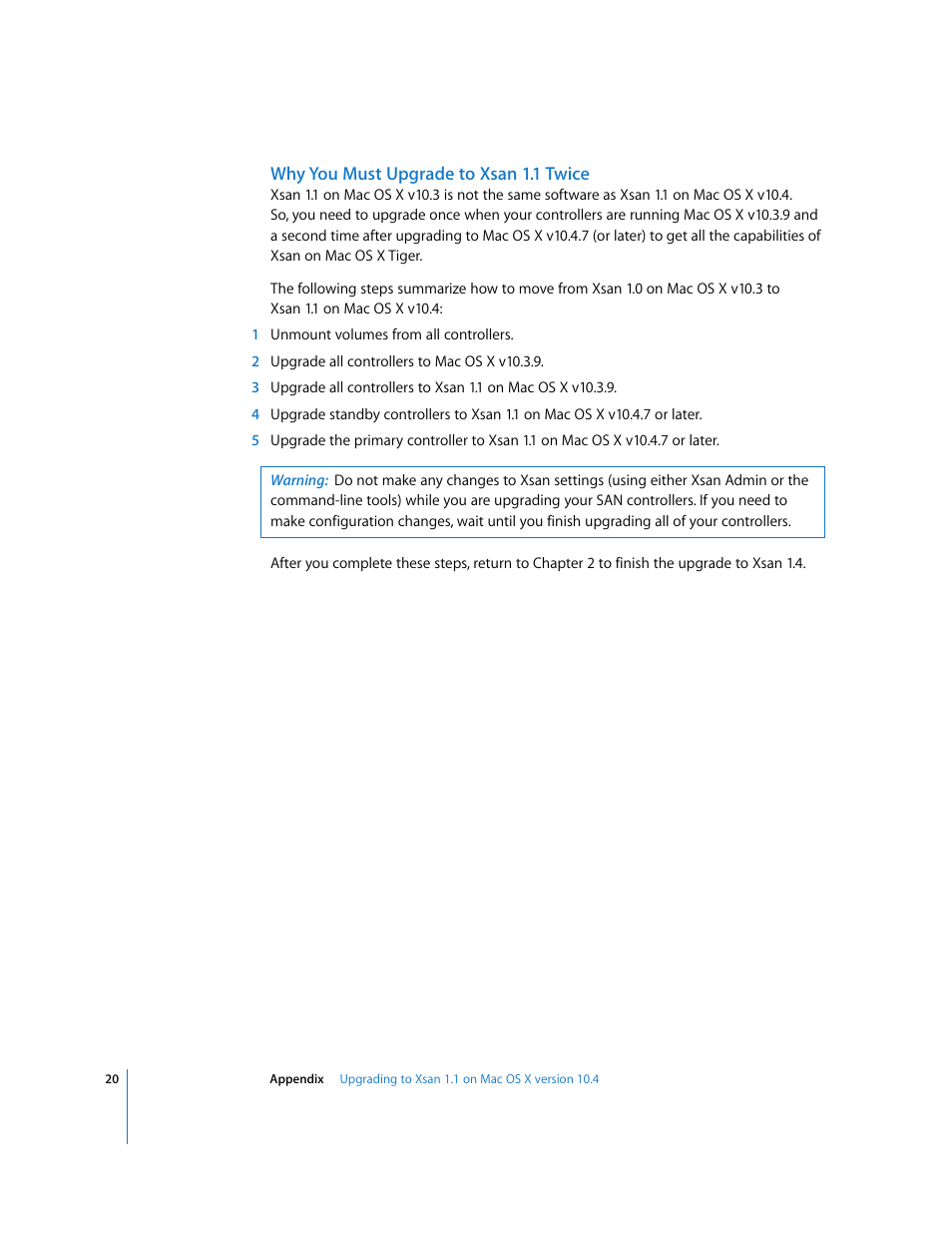 Why You Must Upgrade to Xsan 1.1 Twice

Xsan 1.1 on Mac OS X v10.3 is not the same software as Xsan 1.1 on Mac OS X v10.4. So, you need to upgrade once when your controllers are running Mac OS X v10.3.9 and a second time after upgrading to Mac OS X v10.4.7 (or later) to get all the capabilities of Xsan on Mac OS X Tiger.

The following steps summarize how to move from Xsan 1.0 on Mac OS X v10.3 to Xsan 1.1 on Mac OS X v10.4:

1 Unmount volumes from all controllers.

2 Upgrade all controllers to Mac OS X v10.3.9.

3 Upgrade all controllers to Xsan 1.1 on Mac OS X v10.3.9.

4 Upgrade standby controllers to Xsan 1.1 on Mac OS X v10.4.7 or later.

5 Upgrade the primary controller to Xsan 1.1 on Mac OS X v10.4.7 or later.

Warning: Do not make any changes to Xsan settings (using either Xsan Admin or the command-line tools) while you are upgrading your SAN controllers. If you need to make configuration changes, wait until you finish upgrading all of your controllers.

After you complete these steps, return to Chapter 2 to finish the upgrade to Xsan 1.4.

20 Appendix Upgrading to Xsan 1.1 on Mac OS X version 10.4